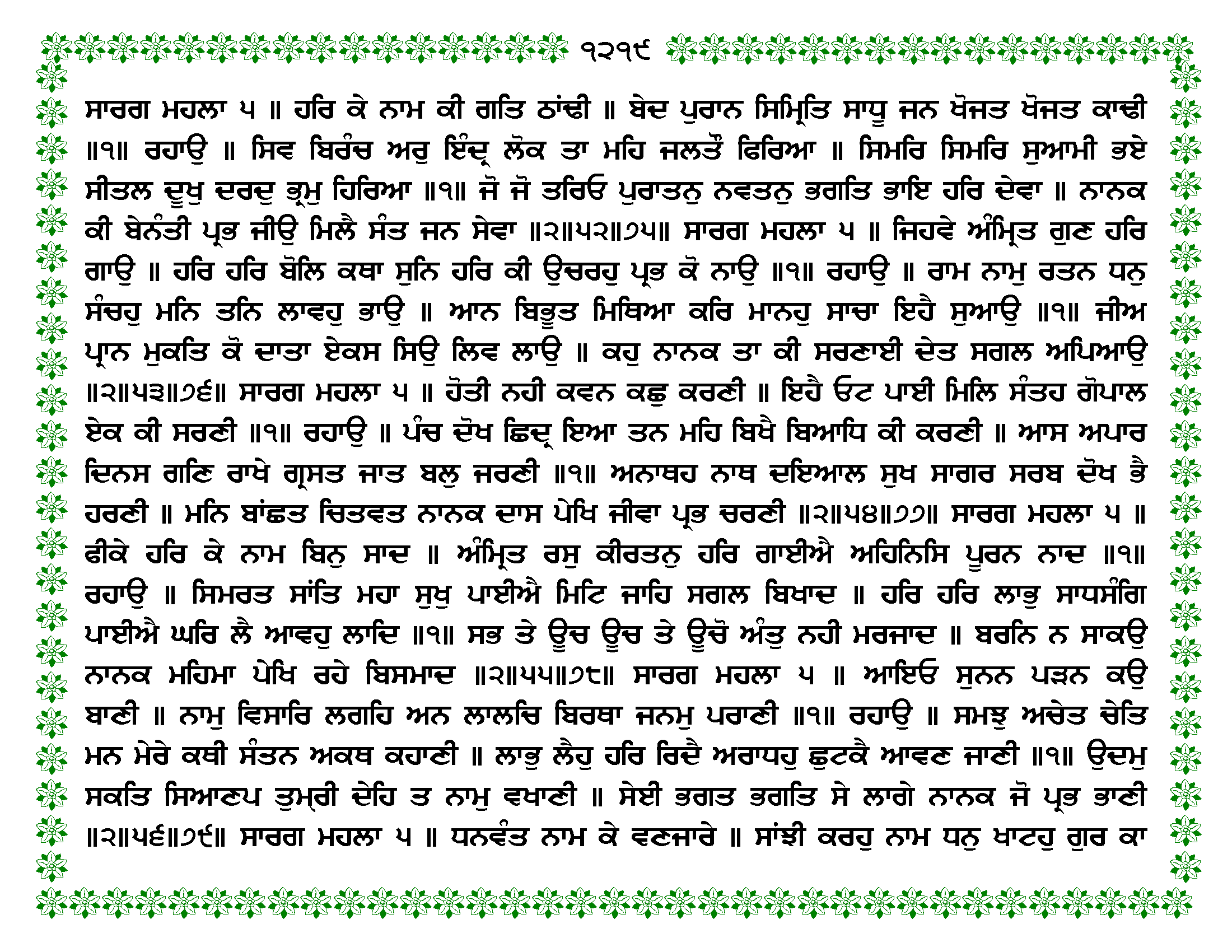 ੧੨੧੯

ਸਾਰਗ ਮਹਲਾ ੫ ॥ ਹਰਿ ਕੇ ਨਾਮ ਕੀ ਗਤਿ ਠਾਂਢੀ ॥ ਬੇਦ ਪੁਰਾਨ ਸਿਮ੍ਰਿਤਿ ਸਾਧੂ ਜਨ ਖੋਜਤ ਖੋਜਤ ਕਾਢੀ ॥੧॥ ਰਹਾਉ ॥ ਸਿਵ ਬਿਰੰਚ ਅਰੁ ਇੰਦ੍ਰ ਲੋਕ ਤਾ ਮਹਿ ਜਲਤੌ ਫਿਰਿਆ ॥ ਸਿਮਰਿ ਸਿਮਰਿ ਸੁਆਮੀ ਭਏ ਸੀਤਲ ਦੂਖੁ ਦਰਦੁ ਭ੍ਰਮੁ ਹਿਰਿਆ ॥੧॥ ਜੋ ਜੋ ਤਰਿਓ ਪੁਰਾਤਨੁ ਨਵਤਨੁ ਭਗਤਿ ਭਾਇ ਹਰਿ ਦੇਵਾ ॥ ਨਾਨਕ ਕੀ ਬੇਨੰਤੀ ਪ੍ਰਭ ਜੀਉ ਮਿਲੈ ਸੰਤ ਜਨ ਸੇਵਾ ॥੨॥੫੨॥੭੫॥ ਸਾਰਗ ਮਹਲਾ ੫ ॥ ਜਿਹਵੇ ਅੰਮ੍ਰਿਤ ਗੁਣ ਹਰਿ ਗਾਉ ॥ ਹਰਿ ਹਰਿ ਬੋਲਿ ਕਥਾ ਸੁਨਿ ਹਰਿ ਕੀ ਉਚਰਹੁ ਪ੍ਰਭ ਕੋ ਨਾਉ ॥੧॥ ਰਹਾਉ ॥ ਰਾਮ ਨਾਮੁ ਰਤਨ ਧਨੁ ਸੰਚਹੁ ਮਨਿ ਤਨਿ ਲਾਵਹੁ ਭਾਉ ॥ ਆਨ ਬਿਭੂਤ ਮਿਥਿਆ ਕਰਿ ਮਾਨਹੁ ਸਾਚਾ ਇਹੈ ਸੁਆਉ ॥੧॥ ਜੀਅ ਪ੍ਰਾਨ ਮੁਕਤਿ ਕੋ ਦਾਤਾ ਏਕਸ ਸਿਉ ਲਿਵ ਲਾਉ ॥ ਕਹੁ ਨਾਨਕ ਤਾ ਕੀ ਸਰਣਾਈ ਦੇਤ ਸਗਲ ਅਪਿਆਉ ॥੨॥੫੩॥੭੬॥ ਸਾਰਗ ਮਹਲਾ ੫ ॥ ਹੋਤੀ ਨਹੀ ਕਵਨ ਕਛੁ ਕਰਣੀ ॥ ਇਹੈ ਓਟ ਪਾਈ ਮਿਲਿ ਸੰਤਹ ਗੋਪਾਲ ਏਕ ਕੀ ਸਰਣੀ ॥੧॥ ਰਹਾਉ ॥ ਪੰਚ ਦੋਖ ਛਿਦ੍ਰ ਇਆ ਤਨ ਮਹਿ ਬਿਖੈ ਬਿਆਧਿ ਕੀ ਕਰਣੀ ॥ ਆਸ ਅਪਾਰ ਦਿਨਸ ਗਣਿ ਰਾਖੇ ਗ੍ਰਸਤ ਜਾਤ ਬਲੁ ਜਰਣੀ ॥੧॥ ਅਨਾਥਹ ਨਾਥ ਦਇਆਲ ਸੁਖ ਸਾਗਰ ਸਰਬ ਦੋਖ ਭੈ ਹਰਣੀ ॥ ਮਨਿ ਬਾਂਛਤ ਚਿਤਵਤ ਨਾਨਕ ਦਾਸ ਪੇਖਿ ਜੀਵਾ ਪ੍ਰਭ ਚਰਣੀ ॥੨॥੫੪॥੭੭॥ ਸਾਰਗ ਮਹਲਾ ੫ ॥ ਫੀਕੇ ਹਰਿ ਕੇ ਨਾਮ ਬਿਨੁ ਸਾਦ ॥ ਅੰਮ੍ਰਿਤ ਰਸੁ ਕੀਰਤਨੁ ਹਰਿ ਗਾਈਐ ਅਹਿਨਿਸਿ ਪੂਰਨ ਨਾਦ ॥੧॥ ਰਹਾਉ ॥ ਸਿਮਰਤ ਸਾਂਤਿ ਮਹਾ ਸੁਖੁ ਪਾਈਐ ਮਿਟਿ ਜਾਹਿ ਸਗਲ ਬਿਖਾਦ ॥ ਹਰਿ ਹਰਿ ਲਾਭੁ ਸਾਧਸੰਗਿ ਪਾਈਐ ਘਰਿ ਲੈ ਆਵਹੁ ਲਾਦਿ ॥੧॥ ਸਭ ਤੇ ਊਚ ਊਚ ਤੇ ਊਚੋ ਅੰਤੁ ਨਹੀ ਮਰਜਾਦ ॥ ਬਰਨਿ ਨ ਸਾਕਉ ਨਾਨਕ ਮਹਿਮਾ ਪੇਖਿ ਰਹੇ ਬਿਸਮਾਦ ॥੨॥੫੫॥੭੮॥ ਸਾਰਗ ਮਹਲਾ ੫ ॥ ਆਇਓ ਸੁਨਨ ਪੜਨ ਕਉ ਬਾਣੀ ॥ ਨਾਮੁ ਵਿਸਾਰਿ ਲਗਹਿ ਅਨ ਲਾਲਚਿ ਬਿਰਥਾ ਜਨਮੁ ਪਰਾਣੀ ॥੧॥ ਰਹਾਉ ॥ ਸਮਝੁ ਅਚੇਤ ਚੇਤਿ ਮਨ ਮੇਰੇ ਕਥੀ ਸੰਤਨ ਅਕਥ ਕਹਾਣੀ ॥ ਲਾਭੁ ਲੈਹੁ ਹਰਿ ਰਿਦੈ ਅਰਾਧਹੁ ਛੁਟਕੈ ਆਵਣ ਜਾਣੀ ॥੧॥ ਉਦਮੁ ਸਕਤਿ ਸਿਆਣਪ ਤੁਮ੍ਹਰੀ ਦੇਹਿ ਤ ਨਾਮੁ ਵਖਾਣੀ ॥ ਸੇਈ ਭਗਤ ਭਗਤਿ ਸੇ ਲਾਗੇ ਨਾਨਕ ਜੋ ਪ੍ਰਭ ਭਾਣੀ ॥੨॥੫੬॥੭੯॥ ਸਾਰਗ ਮਹਲਾ ੫ ॥ ਧਨਵੰਤ ਨਾਮ ਕੇ ਵਣਜਾਰੇ ॥ ਸਾਂਝੀ ਕਰਹੁ ਨਾਮ ਧਨੁ ਖਾਟਹੁ ਗੁਰ ਕਾ